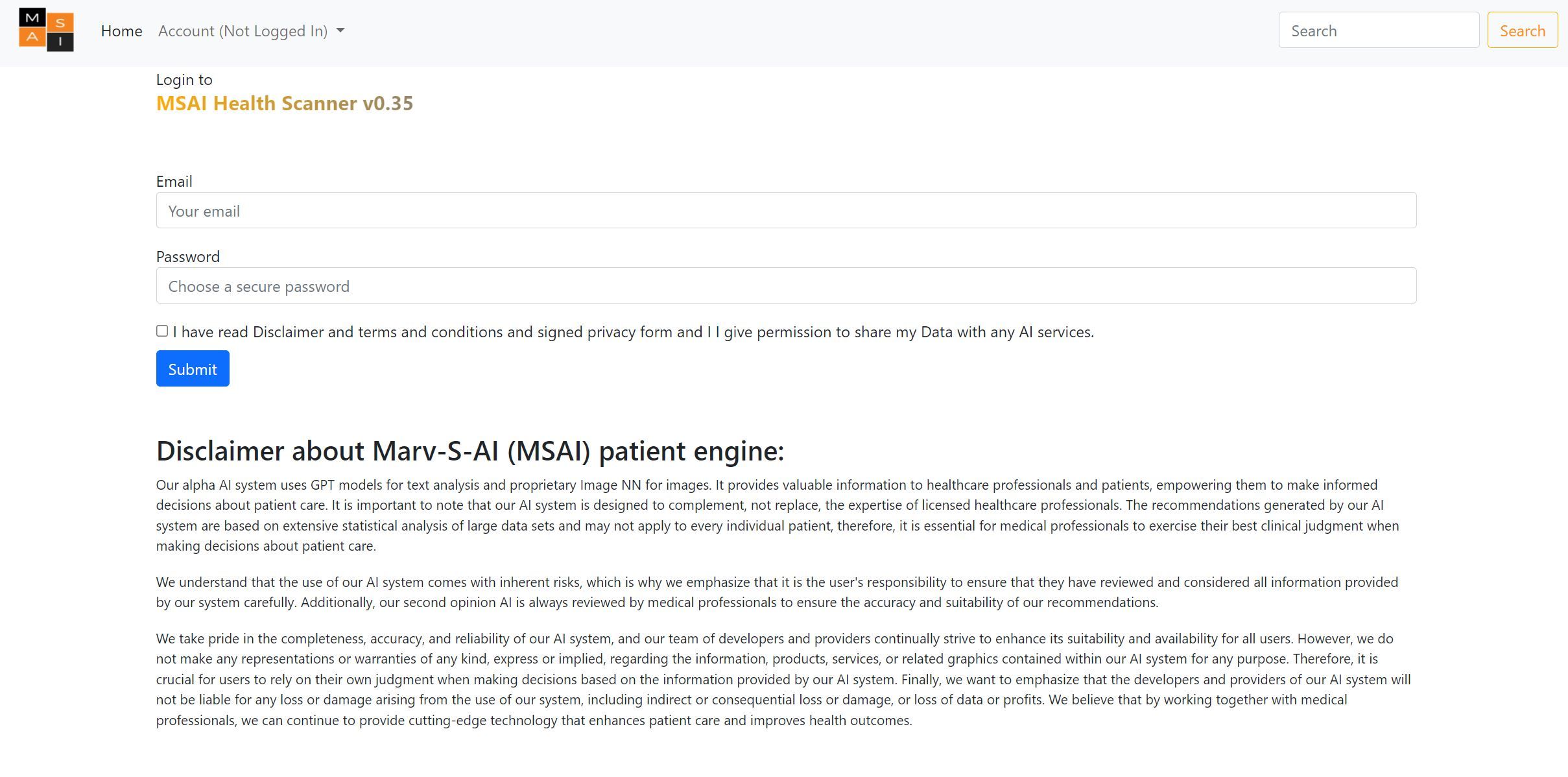 M S
A I

Home Account (Not Logged In)

Search Search

Login to
MSAI Health Scanner v0.35

Email
Your email

Password
Choose a secure password

I have read Disclaimer and terms and conditions and signed privacy form and I I give permission to share my Data with any AI services.

Submit

Disclaimer about Marv-S-AI (MSAI) patient engine:

Our alpha AI system uses GPT models for text analysis and proprietary Image NN for images. It provides valuable information to healthcare professionals and patients, empowering them to make informed decisions about patient care. It is important to note that our AI system is designed to complement, not replace, the expertise of licensed healthcare professionals. The recommendations generated by our AI system are based on extensive statistical analysis of large data sets and may not apply to every individual patient, therefore, it is essential for medical professionals to exercise their best clinical judgment when making decisions about patient care.

We understand that the use of our AI system comes with inherent risks, which is why we emphasize that it is the user's responsibility to ensure that they have reviewed and considered all information provided by our system carefully. Additionally, our second opinion AI is always reviewed by medical professionals to ensure the accuracy and suitability of our recommendations.

We take pride in the completeness, accuracy, and reliability of our AI system, and our team of developers and providers continually strive to enhance its suitability and availability for all users. However, we do not make any representations or warranties of any kind, express or implied, regarding the information, products, services, or related graphics contained within our AI system for any purpose. Therefore, it is crucial for users to rely on their own judgment when making decisions based on the information provided by our AI system. Finally, we want to emphasize that the developers and providers of our AI system will not be liable for any loss or damage arising from the use of our system, including indirect or consequential loss or damage, or loss of data or profits. We believe that by working together with medical professionals, we can continue to provide cutting-edge technology that enhances patient care and improves health outcomes.